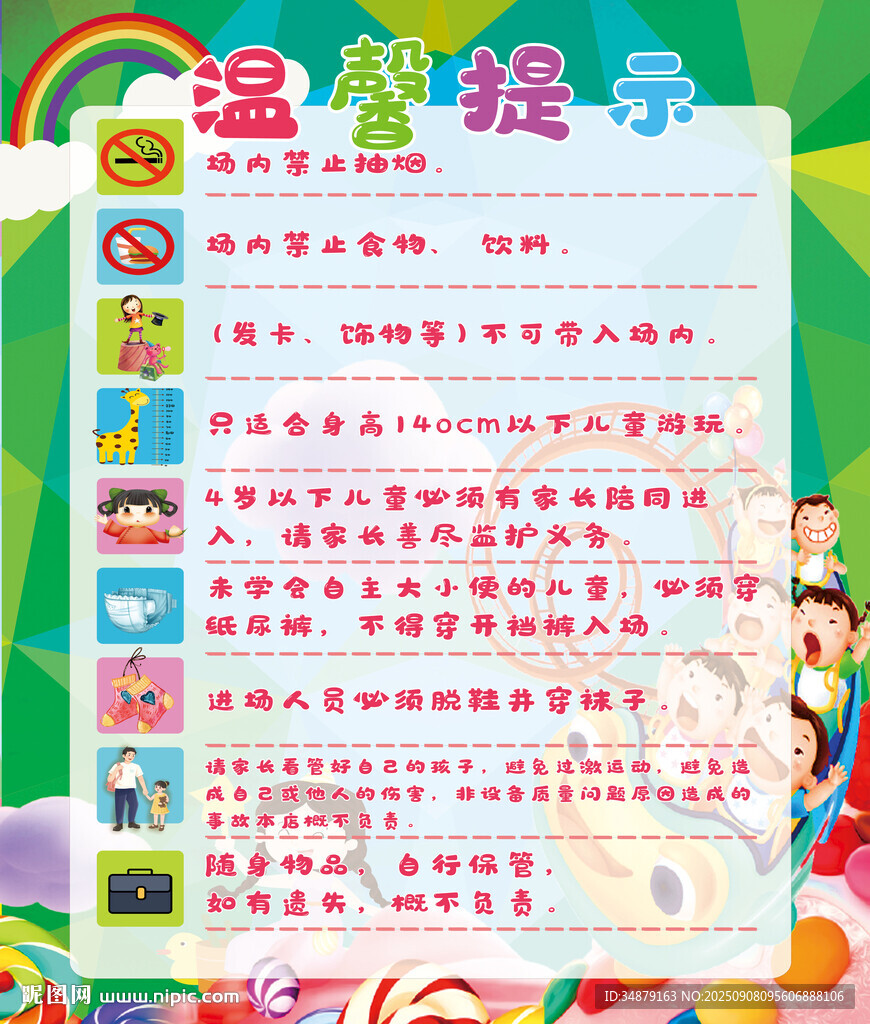 温馨提示

场内禁止抽烟。

场内禁止食物、 饮料。

(发卡、饰物等)不可带入场内。

只适合身高140cm以下儿童游玩。

4岁以下儿童必须有家长陪同进入，请家长善尽监护义务。

未学会自主大小便的儿童，必须穿纸尿裤，不得穿开裆裤入场。

进场人员必须脱鞋并穿袜子。

请家长看管好自己的孩子，避免过激运动，避免造成自己或他人的伤害，非设备质量问题原因造成的事故本店概不负责。

随身物品，自行保管，
如有遗失，概不负责。

昵图网 www.nipic.com

ID:34879163 NO:20250908095606888106